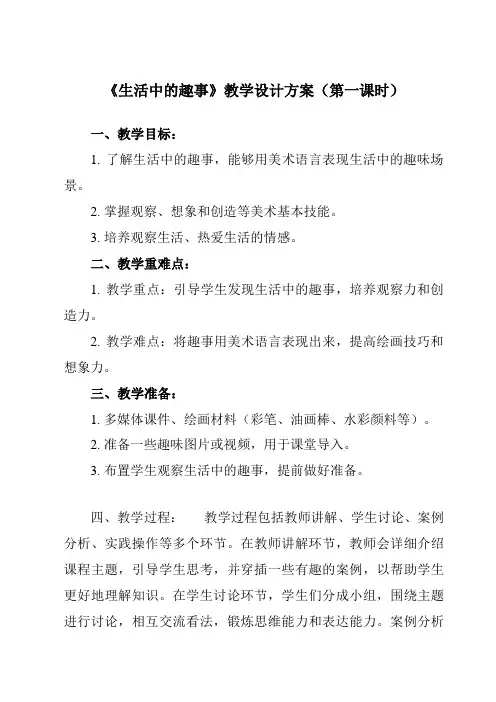 《生活中的趣事》教学设计方案（第一课时）

一、教学目标：

1. 了解生活中的趣事，能够用美术语言表现生活中的趣味场景。

2. 掌握观察、想象和创造等美术基本技能。

3. 培养观察生活、热爱生活的情感。

二、教学重难点：

1. 教学重点：引导学生发现生活中的趣事，培养观察力和创造力。

2. 教学难点：将趣事用美术语言表现出来，提高绘画技巧和想象力。

三、教学准备：

1. 多媒体课件、绘画材料（彩笔、油画棒、水彩颜料等）。

2. 准备一些趣味图片或视频，用于课堂导入。

3. 布置学生观察生活中的趣事，提前做好准备。

四、教学过程： 教学过程包括教师讲解、学生讨论、案例分析、实践操作等多个环节。在教师讲解环节，教师会详细介绍课程主题，引导学生思考，并穿插一些有趣的案例，以帮助学生更好地理解知识。在学生讨论环节，学生们分成小组，围绕主题进行讨论，相互交流看法，锻炼思维能力和表达能力。案例分析